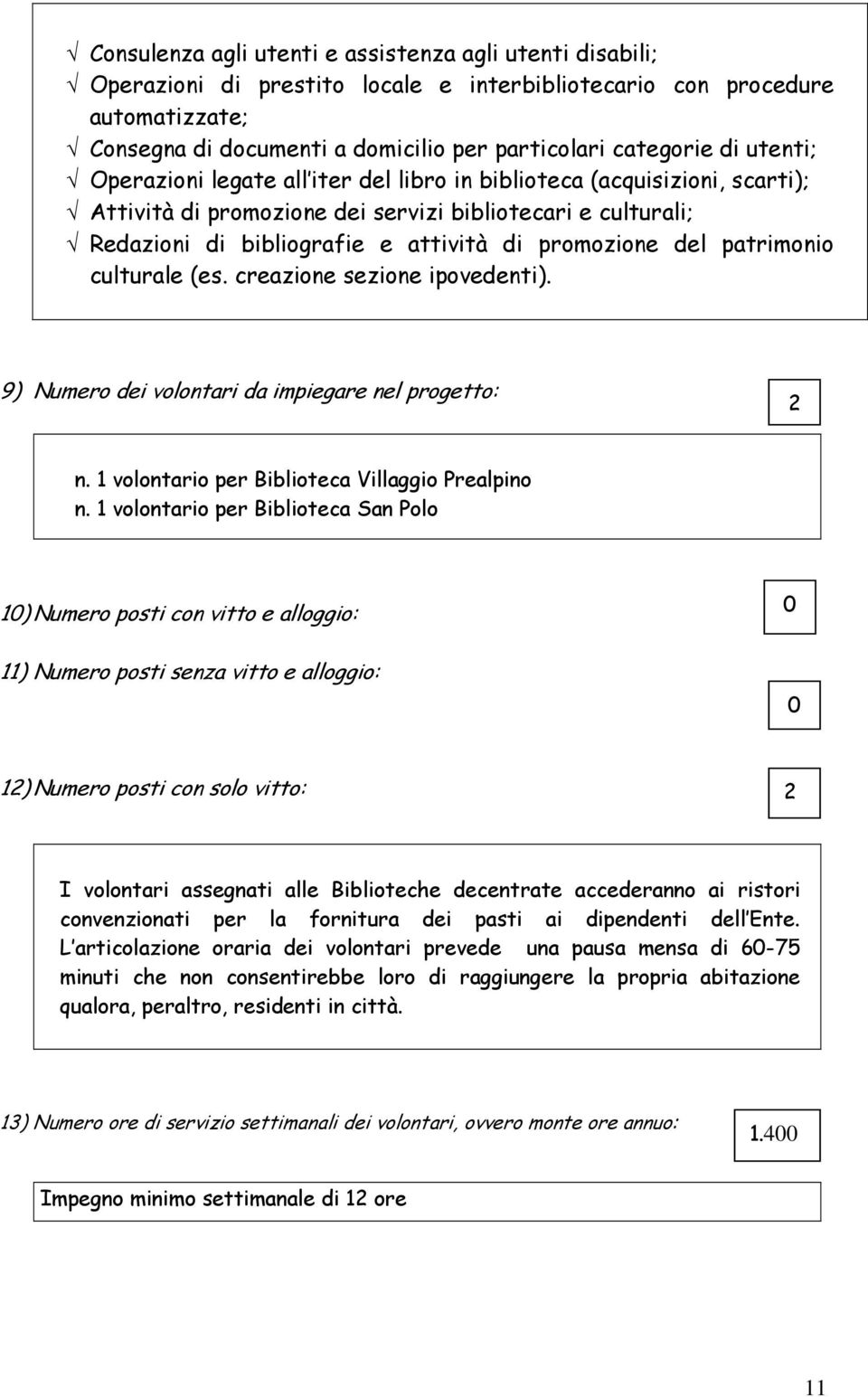 √ Consulenza agli utenti e assistenza agli utenti disabili;
√ Operazioni di prestito locale e interbibliotecario con procedure automatizzate;
√ Consegna di documenti a domicilio per particolari categorie di utenti;
√ Operazioni legate all iter del libro in biblioteca (acquisizioni, scarti);
√ Attività di promozione dei servizi bibliotecari e culturali;
√ Redazioni di bibliografie e attività di promozione del patrimonio culturale (es. creazione sezione ipovedenti).

9) Numero dei volontari da impiegare nel progetto:

2

n. 1 volontario per Biblioteca Villaggio Prealpino
n. 1 volontario per Biblioteca San Polo

10) Numero posti con vitto e alloggio:

0

11) Numero posti senza vitto e alloggio:

0

12) Numero posti con solo vitto:

2

I volontari assegnati alle Biblioteche decentrate accederanno ai ristori convenzionati per la fornitura dei pasti ai dipendenti dell Ente. L articolazione oraria dei volontari prevede una pausa mensa di 60-75 minuti che non consentirebbe loro di raggiungere la propria abitazione qualora, peraltro, residenti in città.

13) Numero ore di servizio settimanali dei volontari, ovvero monte ore annuo:

1.400

Impegno minimo settimanale di 12 ore

11